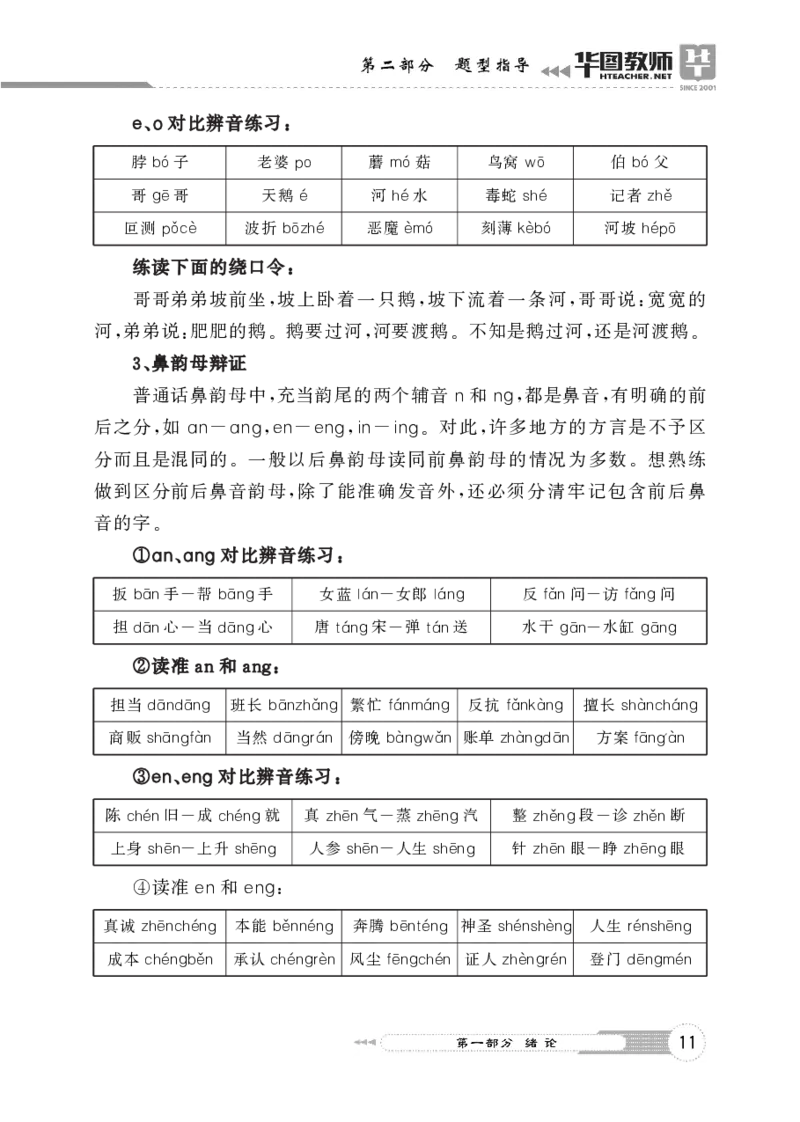 第二部分　题型指导　华图教师 HTEACHER.NET SINCE 2001

e、o 对比辨音练习：

| 脖 bó 子 | 老婆 po | 蘑 mó 菇 | 鸟窝 wō | 伯 bó 父 |
|---|---|---|---|---|
| 哥 gē 哥 | 天鹅 é | 河 hé 水 | 毒蛇 shé | 记者 zhě |
| 叵测 pǒcè | 波折 bōzhé | 恶魔 èmó | 刻薄 kèbó | 河坡 hépō |

练读下面的绕口令：

哥哥弟弟坡前坐，坡上卧着一只鹅，坡下流着一条河，哥哥说：宽宽的河，弟弟说：肥肥的鹅。鹅要过河，河要渡鹅。不知是鹅过河，还是河渡鹅。

3、鼻韵母辩证

普通话鼻韵母中，充当韵尾的两个辅音 n 和 ng，都是鼻音，有明确的前后之分，如 an—ang，en—eng，in—ing。对此，许多地方的方言是不予区分而且是混同的。一般以后鼻韵母读同前鼻韵母的情况为多数。想熟练做到区分前后鼻音韵母，除了能准确发音外，还必须分清牢记包含前后鼻音的字。

①an、ang 对比辨音练习：

| 扳 bān 手—帮 bāng 手 | 女蓝 lán—女郎 láng | 反 fǎn 问—访 fǎng 问 |
|---|---|---|
| 担 dān 心—当 dāng 心 | 唐 táng 宋—弹 tán 送 | 水干 gān—水缸 gāng |

②读准 an 和 ang：

| 担当 dāndāng | 班长 bānzhǎng | 繁忙 fánmáng | 反抗 fǎnkàng | 擅长 shàncháng |
|---|---|---|---|---|
| 商贩 shāngfàn | 当然 dāngrán | 傍晚 bàngwǎn | 账单 zhàngdān | 方案 fāng'àn |

③en、eng 对比辨音练习：

| 陈 chén 旧—成 chéng 就 | 真 zhēn 气—蒸 zhēng 汽 | 整 zhěng 段—诊 zhěn 断 |
|---|---|---|
| 上身 shēn—上升 shēng | 人参 shēn—人生 shēng | 针 zhēn 眼—睁 zhēng 眼 |

④读准 en 和 eng：

| 真诚 zhēnchéng | 本能 běnnéng | 奔腾 bēnténg | 神圣 shénshèng | 人生 rénshēng |
|---|---|---|---|---|
| 成本 chéngběn | 承认 chéngrèn | 风尘 fēngchén | 证人 zhèngrén | 登门 dēngmén |

第一部分　绪论　11